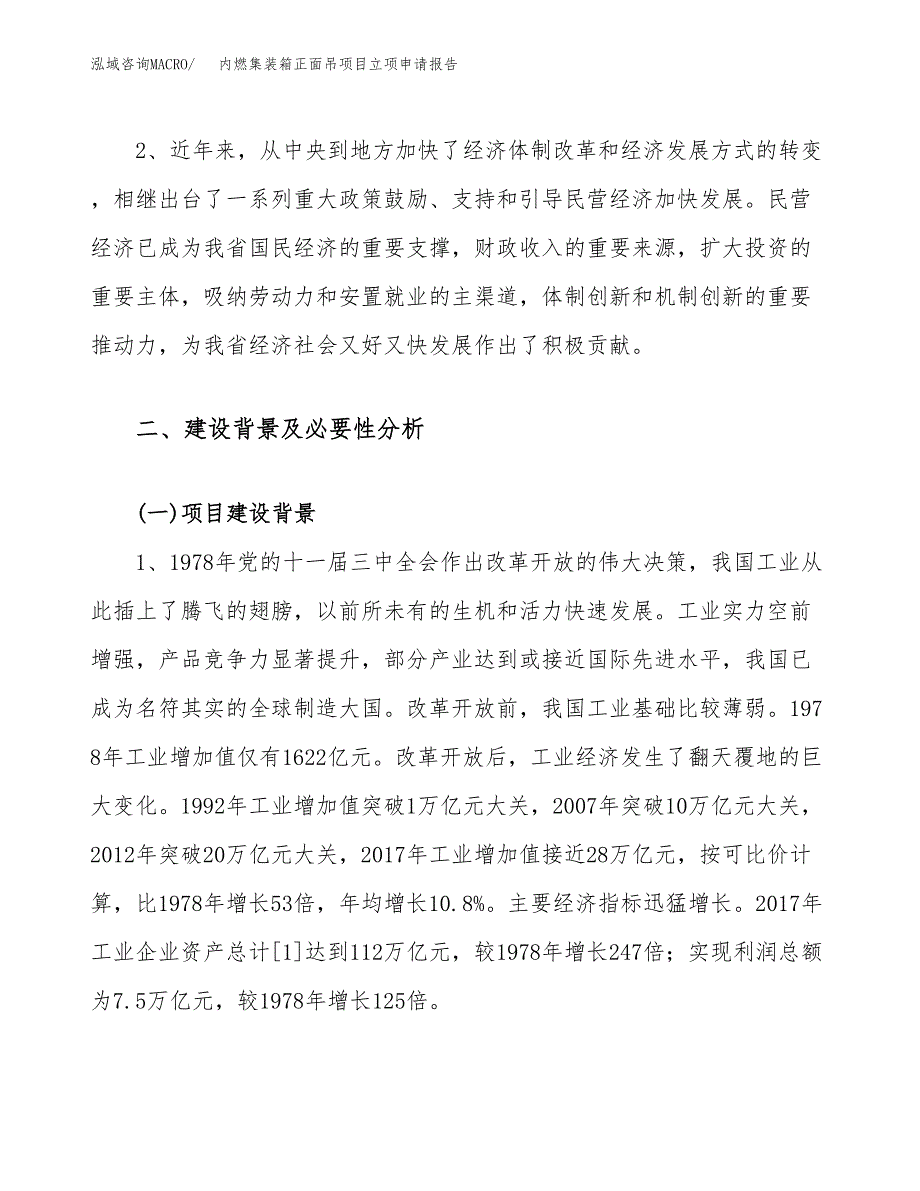 泓域咨询MACRO/　内燃集装箱正面吊项目立项申请报告

2、近年来，从中央到地方加快了经济体制改革和经济发展方式的转变，相继出台了一系列重大政策鼓励、支持和引导民营经济加快发展。民营经济已成为我省国民经济的重要支撑，财政收入的重要来源，扩大投资的重要主体，吸纳劳动力和安置就业的主渠道，体制创新和机制创新的重要推动力，为我省经济社会又好又快发展作出了积极贡献。

二、建设背景及必要性分析

(一)项目建设背景

1、1978年党的十一届三中全会作出改革开放的伟大决策，我国工业从此插上了腾飞的翅膀，以前所未有的生机和活力快速发展。工业实力空前增强，产品竞争力显著提升，部分产业达到或接近国际先进水平，我国已成为名符其实的全球制造大国。改革开放前，我国工业基础比较薄弱。1978年工业增加值仅有1622亿元。改革开放后，工业经济发生了翻天覆地的巨大变化。1992年工业增加值突破1万亿元大关，2007年突破10万亿元大关，2012年突破20万亿元大关，2017年工业增加值接近28万亿元，按可比价计算，比1978年增长53倍，年均增长10.8%。主要经济指标迅猛增长。2017年工业企业资产总计[1]达到112万亿元，较1978年增长247倍；实现利润总额为7.5万亿元，较1978年增长125倍。